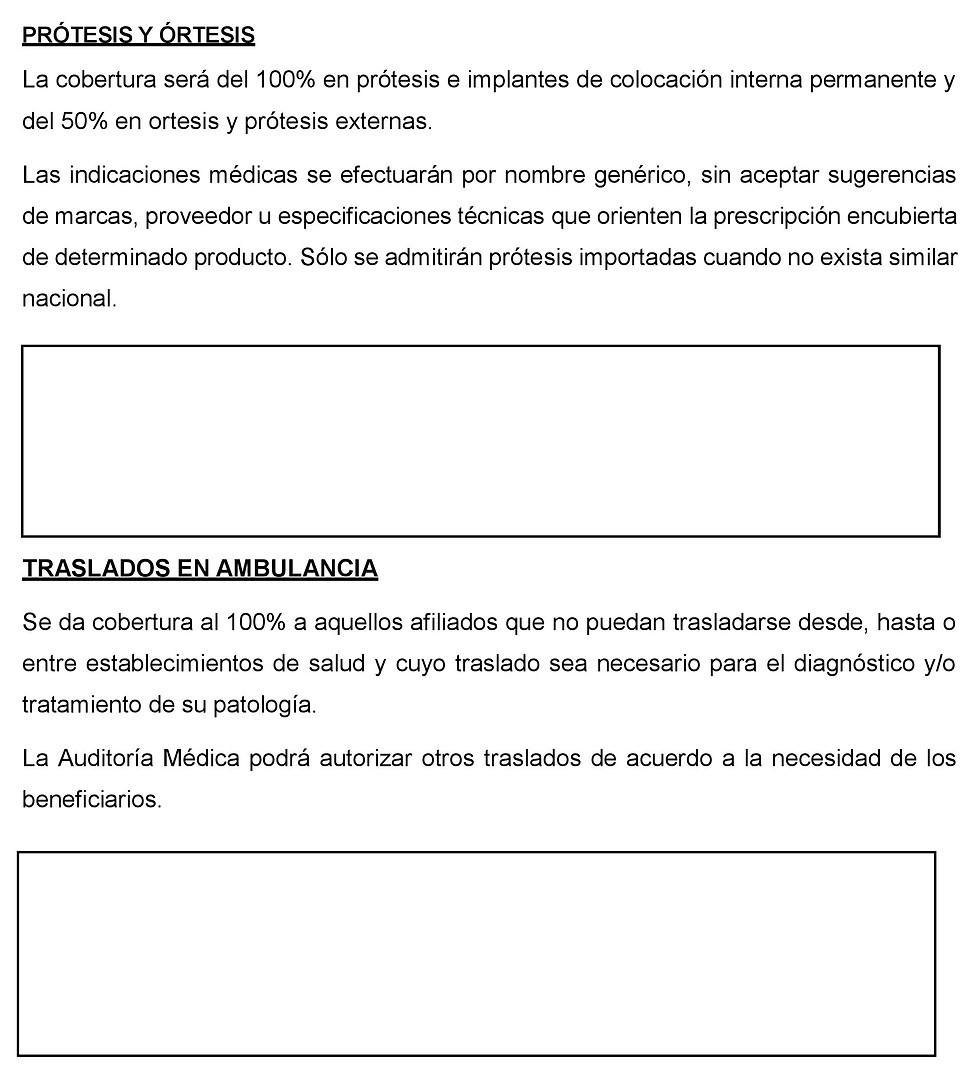 PRÓTESIS Y ÓRTESIS

La cobertura será del 100% en prótesis e implantes de colocación interna permanente y del 50% en ortesis y prótesis externas.

Las indicaciones médicas se efectuarán por nombre genérico, sin aceptar sugerencias de marcas, proveedor u especificaciones técnicas que orienten la prescripción encubierta de determinado producto. Sólo se admitirán prótesis importadas cuando no exista similar nacional.

TRASLADOS EN AMBULANCIA

Se da cobertura al 100% a aquellos afiliados que no puedan trasladarse desde, hasta o entre establecimientos de salud y cuyo traslado sea necesario para el diagnóstico y/o tratamiento de su patología.

La Auditoría Médica podrá autorizar otros traslados de acuerdo a la necesidad de los beneficiarios.